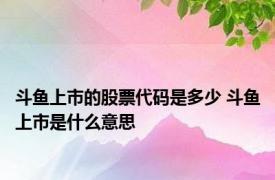 斗鱼上市的股票代码是多少 斗鱼上市是什么意思